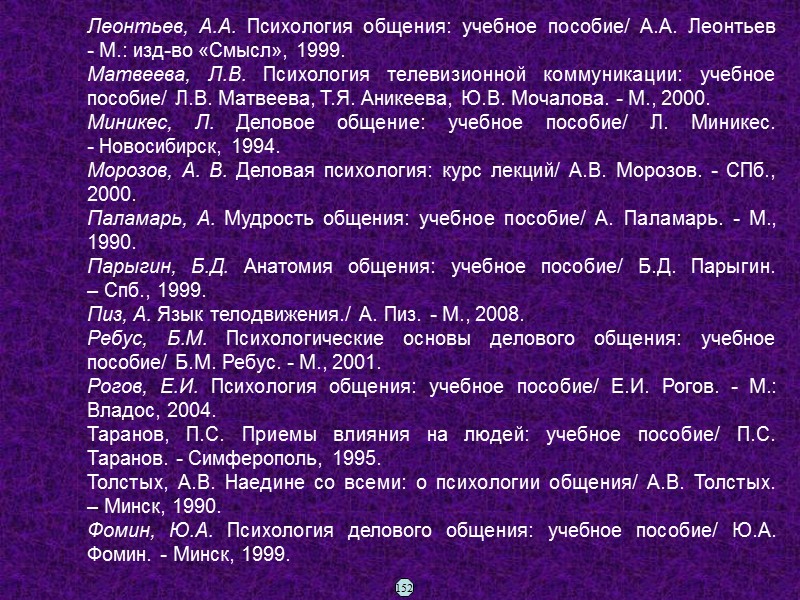 Леонтьев, А.А. Психология общения: учебное пособие/ А.А. Леонтьев - М.: изд-во «Смысл», 1999.

Матвеева, Л.В. Психология телевизионной коммуникации: учебное пособие/ Л.В. Матвеева, Т.Я. Аникеева, Ю.В. Мочалова. - М., 2000.

Миникес, Л. Деловое общение: учебное пособие/ Л. Миникес. - Новосибирск, 1994.

Морозов, А. В. Деловая психология: курс лекций/ А.В. Морозов. - СПб., 2000.

Паламарь, А. Мудрость общения: учебное пособие/ А. Паламарь. - М., 1990.

Парыгин, Б.Д. Анатомия общения: учебное пособие/ Б.Д. Парыгин. – Спб., 1999.

Пиз, А. Язык телодвижения./ А. Пиз. - М., 2008.

Ребус, Б.М. Психологические основы делового общения: учебное пособие/ Б.М. Ребус. - М., 2001.

Рогов, Е.И. Психология общения: учебное пособие/ Е.И. Рогов. - М.: Владос, 2004.

Таранов, П.С. Приемы влияния на людей: учебное пособие/ П.С. Таранов. - Симферополь, 1995.

Толстых, А.В. Наедине со всеми: о психологии общения/ А.В. Толстых. – Минск, 1990.

Фомин, Ю.А. Психология делового общения: учебное пособие/ Ю.А. Фомин. - Минск, 1999.

152